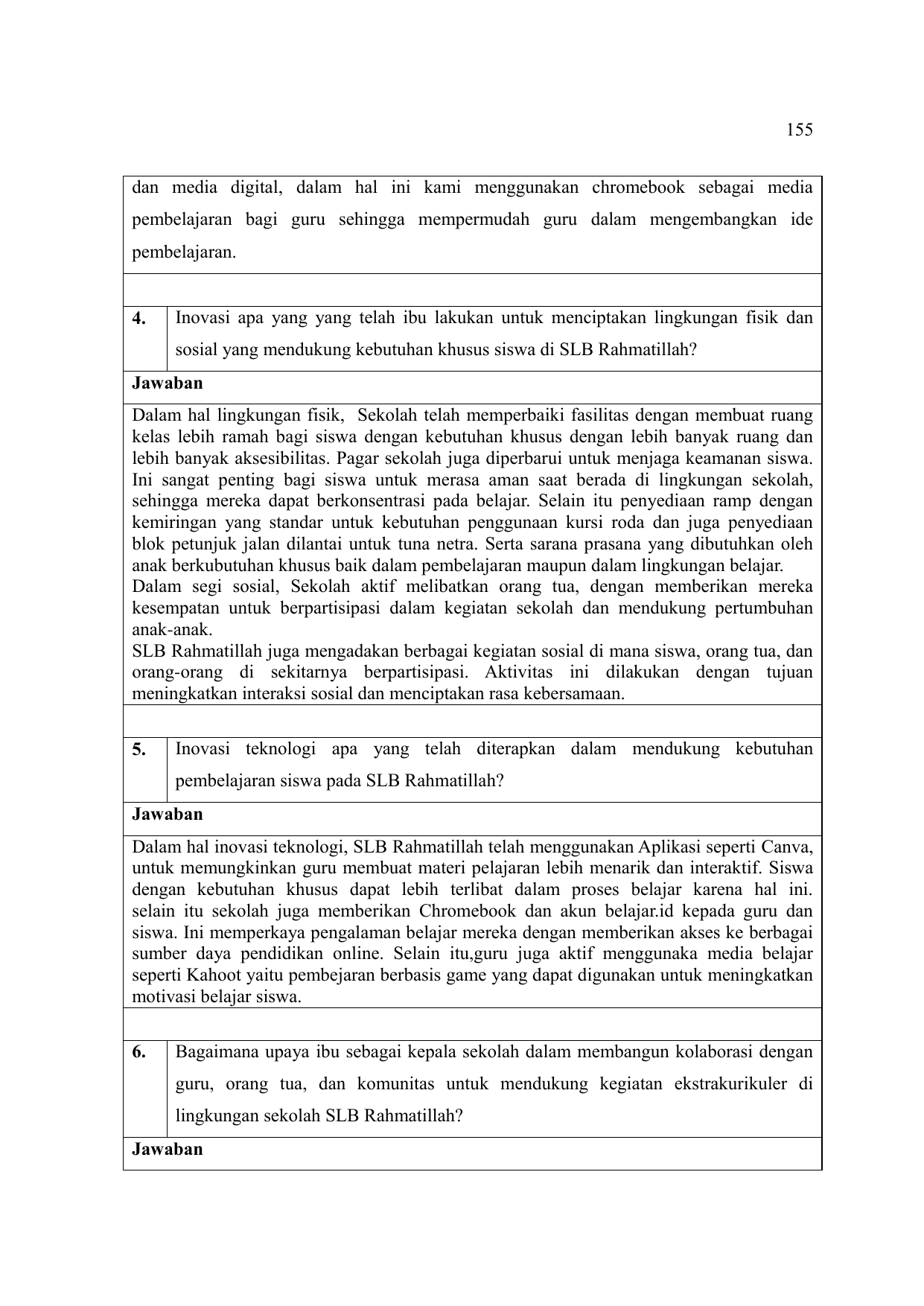 155

dan media digital, dalam hal ini kami menggunakan chromebook sebagai media pembelajaran bagi guru sehingga mempermudah guru dalam mengembangkan ide pembelajaran.

4. Inovasi apa yang yang telah ibu lakukan untuk menciptakan lingkungan fisik dan sosial yang mendukung kebutuhan khusus siswa di SLB Rahmatillah?

Jawaban

Dalam hal lingkungan fisik, Sekolah telah memperbaiki fasilitas dengan membuat ruang kelas lebih ramah bagi siswa dengan kebutuhan khusus dengan lebih banyak ruang dan lebih banyak aksesibilitas. Pagar sekolah juga diperbarui untuk menjaga keamanan siswa. Ini sangat penting bagi siswa untuk merasa aman saat berada di lingkungan sekolah, sehingga mereka dapat berkonsentrasi pada belajar. Selain itu penyediaan ramp dengan kemiringan yang standar untuk kebutuhan penggunaan kursi roda dan juga penyediaan blok petunjuk jalan dilantai untuk tuna netra. Serta sarana prasana yang dibutuhkan oleh anak berkubutuhan khusus baik dalam pembelajaran maupun dalam lingkungan belajar.
Dalam segi sosial, Sekolah aktif melibatkan orang tua, dengan memberikan mereka kesempatan untuk berpartisipasi dalam kegiatan sekolah dan mendukung pertumbuhan anak-anak.
SLB Rahmatillah juga mengadakan berbagai kegiatan sosial di mana siswa, orang tua, dan orang-orang di sekitarnya berpartisipasi. Aktivitas ini dilakukan dengan tujuan meningkatkan interaksi sosial dan menciptakan rasa kebersamaan.

5. Inovasi teknologi apa yang telah diterapkan dalam mendukung kebutuhan pembelajaran siswa pada SLB Rahmatillah?

Jawaban

Dalam hal inovasi teknologi, SLB Rahmatillah telah menggunakan Aplikasi seperti Canva, untuk memungkinkan guru membuat materi pelajaran lebih menarik dan interaktif. Siswa dengan kebutuhan khusus dapat lebih terlibat dalam proses belajar karena hal ini. selain itu sekolah juga memberikan Chromebook dan akun belajar.id kepada guru dan siswa. Ini memperkaya pengalaman belajar mereka dengan memberikan akses ke berbagai sumber daya pendidikan online. Selain itu,guru juga aktif menggunaka media belajar seperti Kahoot yaitu pembejaran berbasis game yang dapat digunakan untuk meningkatkan motivasi belajar siswa.

6. Bagaimana upaya ibu sebagai kepala sekolah dalam membangun kolaborasi dengan guru, orang tua, dan komunitas untuk mendukung kegiatan ekstrakurikuler di lingkungan sekolah SLB Rahmatillah?

Jawaban